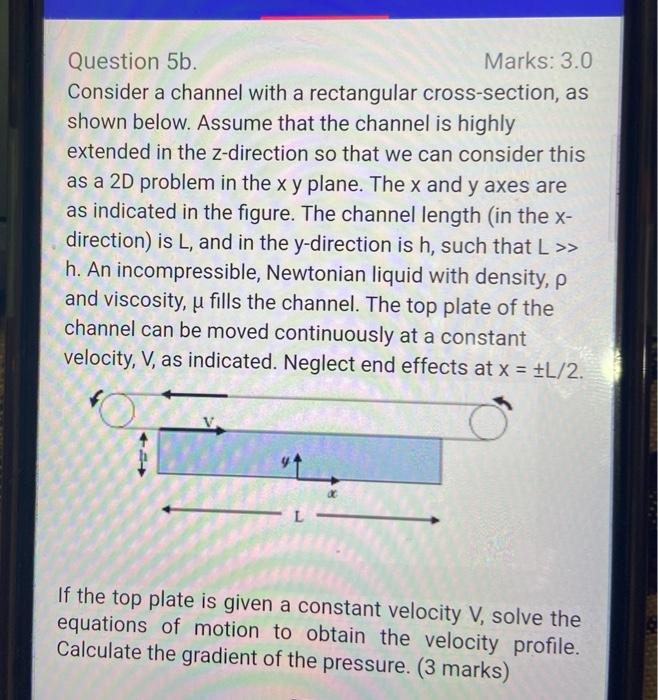 Question 5b. Marks: 3.0

Consider a channel with a rectangular cross-section, as shown below. Assume that the channel is highly extended in the z-direction so that we can consider this as a 2D problem in the x y plane. The x and y axes are as indicated in the figure. The channel length (in the x-direction) is L, and in the y-direction is h, such that L >> h. An incompressible, Newtonian liquid with density, ρ and viscosity, μ fills the channel. The top plate of the channel can be moved continuously at a constant velocity, V, as indicated. Neglect end effects at x = ±L/2.

V
h
y
x
L

If the top plate is given a constant velocity V, solve the equations of motion to obtain the velocity profile. Calculate the gradient of the pressure. (3 marks)